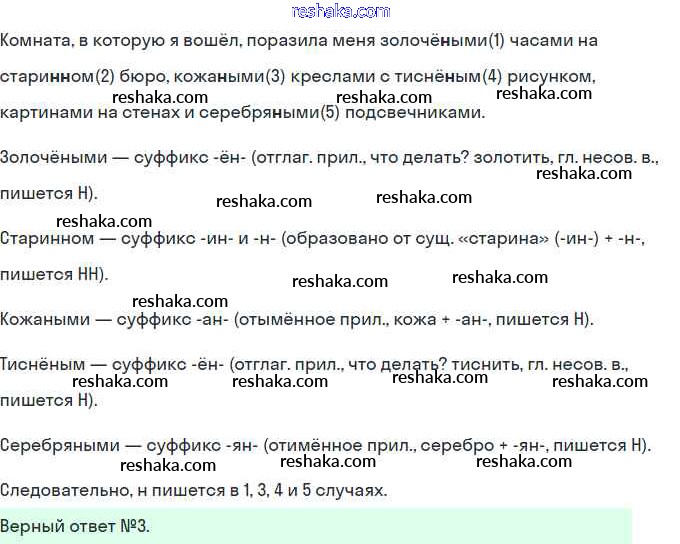 reshaka.com

Комната, в которую я вошёл, поразила меня золочёными(1) часами на старинном(2) бюро, кожаными(3) креслами с тиснёным(4) рисунком, картинами на стенах и серебряными(5) подсвечниками.

reshaka.com reshaka.com reshaka.com

Золочёными — суффикс -ён- (отглаг. прил., что делать? золотить, гл. несов. в., пишется Н).

reshaka.com reshaka.com reshaka.com reshaka.com

Старинном — суффикс -ин- и -н- (образовано от сущ. «старина» (-ин-) + -н-, пишется НН).

reshaka.com reshaka.com reshaka.com

Кожаными — суффикс -ан- (отымённое прил., кожа + -ан-, пишется Н).

Тиснёным — суффикс -ён- (отглаг. прил., что делать? тиснить, гл. несов. в., пишется Н).

reshaka.com reshaka.com reshaka.com reshaka.com

Серебряными — суффикс -ян- (отимённое прил., серебро + -ян-, пишется Н).

reshaka.com reshaka.com reshaka.com

Следовательно, н пишется в 1, 3, 4 и 5 случаях.

Верный ответ №3.